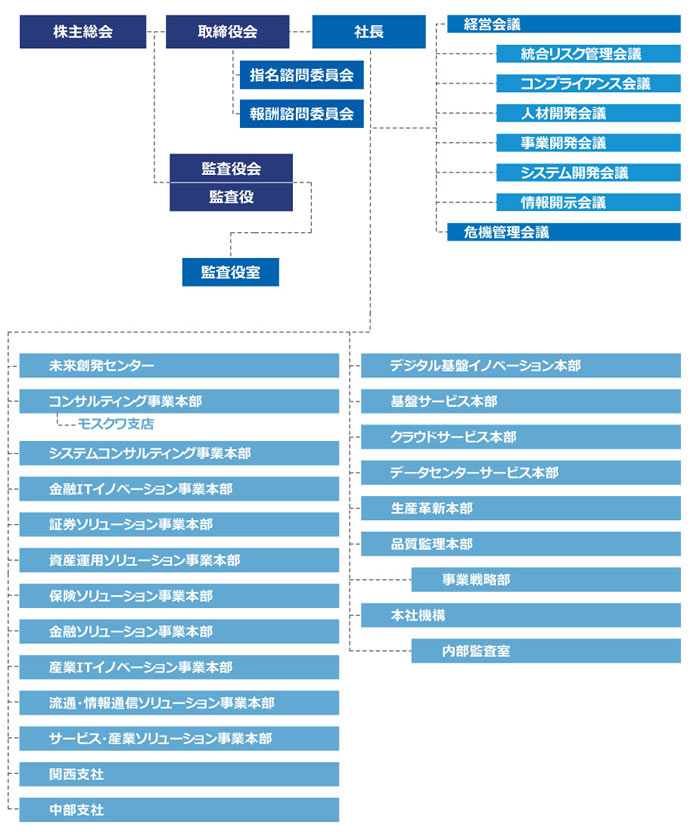 株主総会

取締役会

社長

指名諮問委員会

報酬諮問委員会

監査役会

監査役

監査役室

経営会議

統合リスク管理会議

コンプライアンス会議

人材開発会議

事業開発会議

システム開発会議

情報開示会議

危機管理会議

未来創発センター

コンサルティング事業本部

モスクワ支店

システムコンサルティング事業本部

金融ITイノベーション事業本部

証券ソリューション事業本部

資産運用ソリューション事業本部

保険ソリューション事業本部

金融ソリューション事業本部

産業ITイノベーション事業本部

流通・情報通信ソリューション事業本部

サービス・産業ソリューション事業本部

関西支社

中部支社

デジタル基盤イノベーション本部

基盤サービス本部

クラウドサービス本部

データセンターサービス本部

生産革新本部

品質監理本部

事業戦略部

本社機構

内部監査室